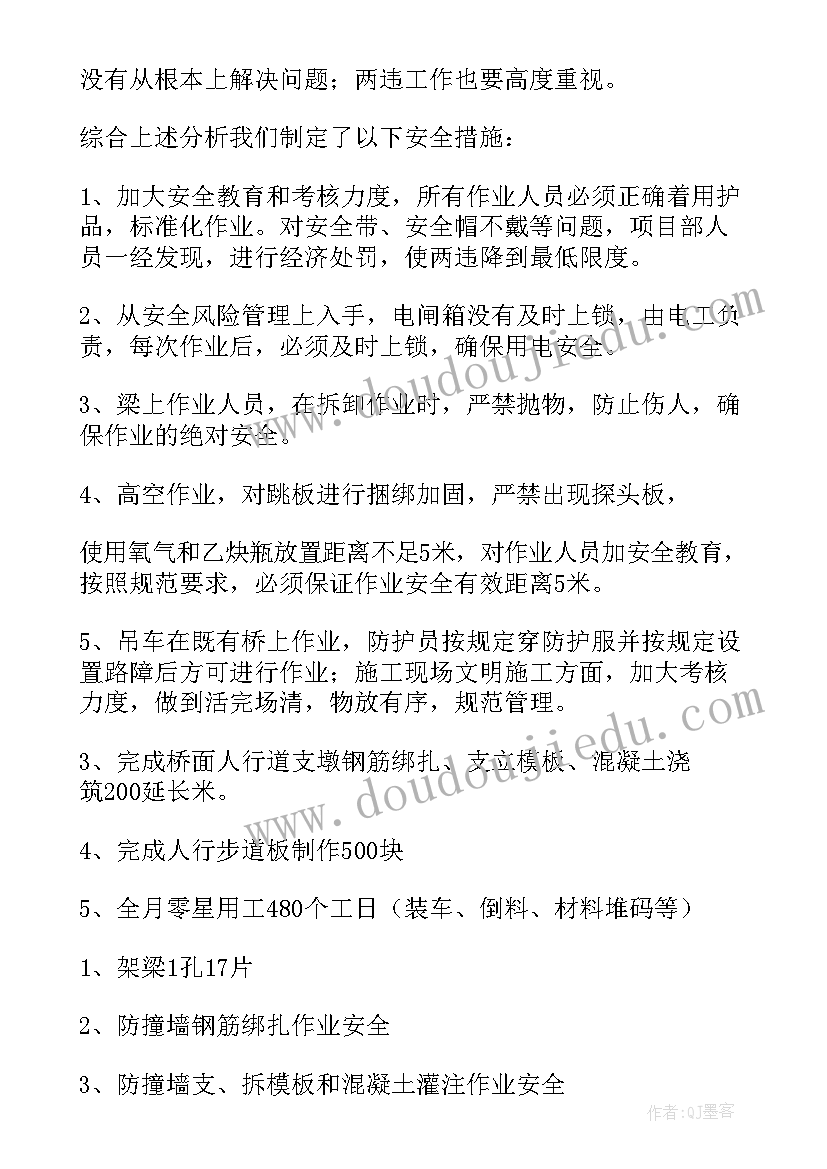 没有从根本上解决问题；两违工作也要高度重视。

综合上述分析我们制定了以下安全措施：

1、加大安全教育和考核力度，所有作业人员必须正确着用护品，标准化作业。对安全带、安全帽不戴等问题，项目部人员一经发现，进行经济处罚，使两违降到最低限度。

2、从安全风险管理上入手，电闸箱没有及时上锁，由电工负责，每次作业后，必须及时上锁，确保用电安全。

3、梁上作业人员，在拆卸作业时，严禁抛物，防止伤人，确保作业的绝对安全。

4、高空作业，对跳板进行捆绑加固，严禁出现探头板，

使用氧气和乙炔瓶放置距离不足5米，对作业人员加安全教育，按照规范要求，必须保证作业安全有效距离5米。

5、吊车在既有桥上作业，防护员按规定穿防护服并按规定设置路障后方可进行作业；施工现场文明施工方面，加大考核力度，做到活完场清，物放有序，规范管理。

3、完成桥面人行道支墩钢筋绑扎、支立模板、混凝土浇筑200延长米。

4、完成人行步道板制作500块

5、全月零星用工480个工日（装车、倒料、材料堆码等）

1、架梁1孔17片

2、防撞墙钢筋绑扎作业安全

3、防撞墙支、拆模板和混凝土灌注作业安全

www.doudoujiedu.com

www.doudoujiedu.com

作者：QJ墨客